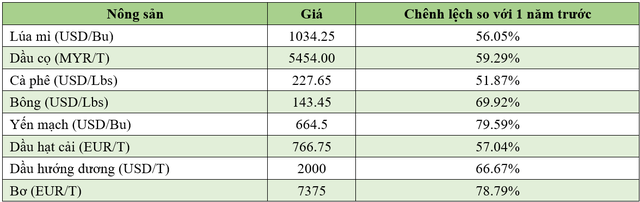 | Nông sản | Giá | Chênh lệch so với 1 năm trước |
|---|---|---|
| Lúa mì (USD/Bu) | 1034.25 | 56.05% |
| Dầu cọ (MYR/T) | 5454.00 | 59.29% |
| Cà phê (USD/Lbs) | 227.65 | 51.87% |
| Bông (USD/Lbs) | 143.45 | 69.92% |
| Yến mạch (USD/Bu) | 664.5 | 79.59% |
| Dầu hạt cải (EUR/T) | 766.75 | 57.04% |
| Dầu hướng dương (USD/T) | 2000 | 66.67% |
| Bơ (EUR/T) | 7375 | 78.79% |